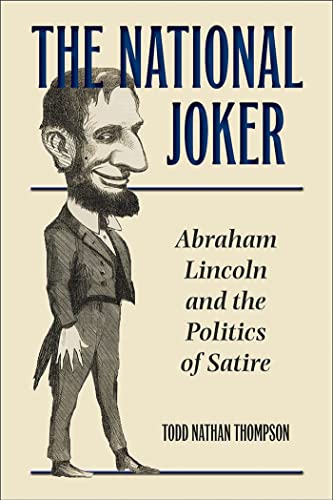 THE NATIONAL JOKER

Abraham Lincoln and the Politics of Satire

TODD NATHAN THOMPSON